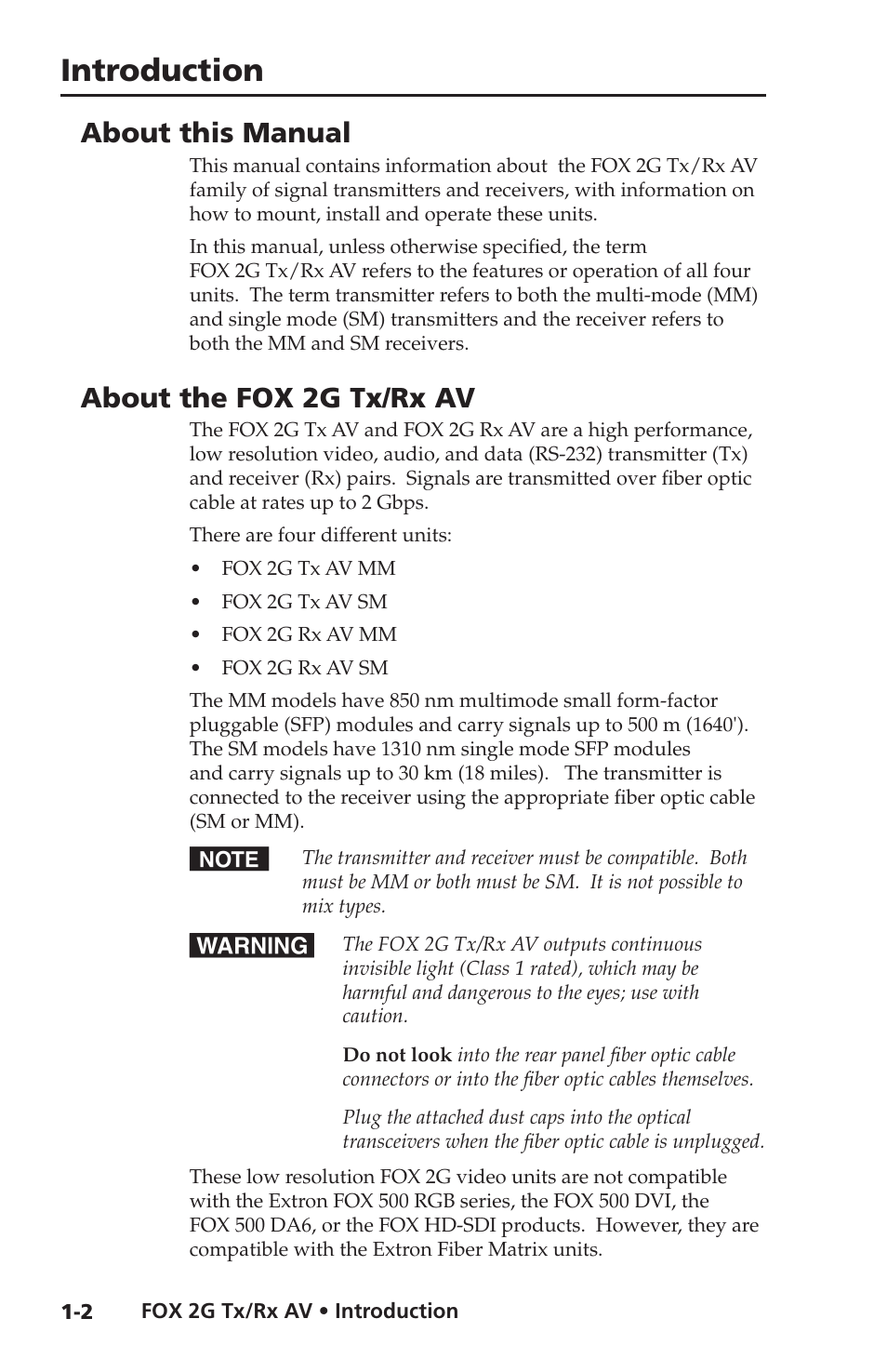 Introduction

About this Manual

This manual contains information about the FOX 2G Tx/Rx AV family of signal transmitters and receivers, with information on how to mount, install and operate these units.

In this manual, unless otherwise specified, the term FOX 2G Tx/Rx AV refers to the features or operation of all four units. The term transmitter refers to both the multi-mode (MM) and single mode (SM) transmitters and the receiver refers to both the MM and SM receivers.

About the FOX 2G Tx/Rx AV

The FOX 2G Tx AV and FOX 2G Rx AV are a high performance, low resolution video, audio, and data (RS-232) transmitter (Tx) and receiver (Rx) pairs. Signals are transmitted over fiber optic cable at rates up to 2 Gbps.

There are four different units:

• FOX 2G Tx AV MM
• FOX 2G Tx AV SM
• FOX 2G Rx AV MM
• FOX 2G Rx AV SM

The MM models have 850 nm multimode small form-factor pluggable (SFP) modules and carry signals up to 500 m (1640'). The SM models have 1310 nm single mode SFP modules and carry signals up to 30 km (18 miles). The transmitter is connected to the receiver using the appropriate fiber optic cable (SM or MM).

NOTE The transmitter and receiver must be compatible. Both must be MM or both must be SM. It is not possible to mix types.

WARNING The FOX 2G Tx/Rx AV outputs continuous invisible light (Class 1 rated), which may be harmful and dangerous to the eyes; use with caution.

Do not look into the rear panel fiber optic cable connectors or into the fiber optic cables themselves.

Plug the attached dust caps into the optical transceivers when the fiber optic cable is unplugged.

These low resolution FOX 2G video units are not compatible with the Extron FOX 500 RGB series, the FOX 500 DVI, the FOX 500 DA6, or the FOX HD-SDI products. However, they are compatible with the Extron Fiber Matrix units.

1-2 FOX 2G Tx/Rx AV • Introduction